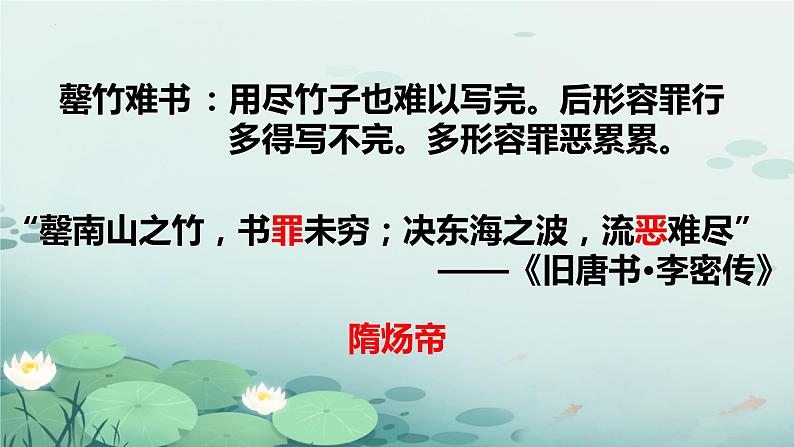 罄竹难书：用尽竹子也难以写完。后形容罪行多得写不完。多形容罪恶累累。

“罄南山之竹，书罪未穷；决东海之波，流恶难尽”
——《旧唐书·李密传》

隋炀帝